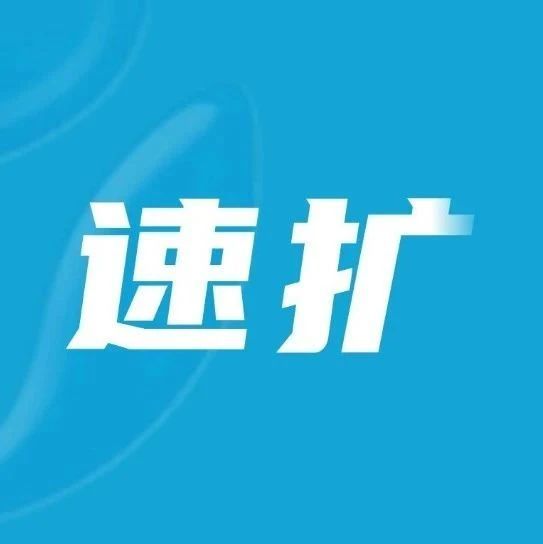 速扩